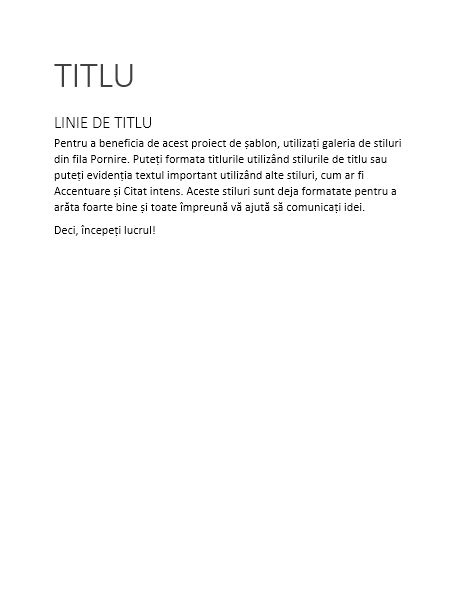 TITLU

LINIE DE TITLU

Pentru a beneficia de acest proiect de șablon, utilizați galeria de stiluri din fila Pornire. Puteți formata titlurile utilizând stilurile de titlu sau puteți evidenția textul important utilizând alte stiluri, cum ar fi Accentuare și Citat intens. Aceste stiluri sunt deja formatate pentru a arăta foarte bine și toate împreună vă ajută să comunicați idei.

Deci, începeți lucrul!